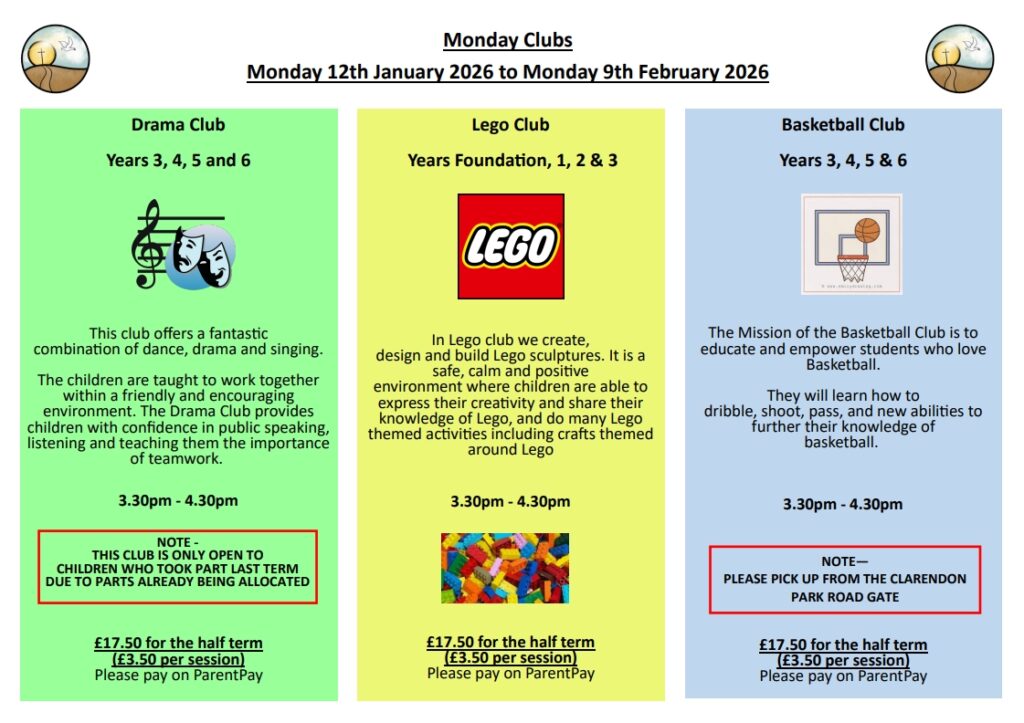 Monday Clubs

Monday 12th January 2026 to Monday 9th February 2026

Drama Club

Years 3, 4, 5 and 6

This club offers a fantastic combination of dance, drama and singing.

The children are taught to work together within a friendly and encouraging environment. The Drama Club provides children with confidence in public speaking, listening and teaching them the importance of teamwork.

3.30pm - 4.30pm

NOTE - THIS CLUB IS ONLY OPEN TO CHILDREN WHO TOOK PART LAST TERM DUE TO PARTS ALREADY BEING ALLOCATED

£17.50 for the half term
(£3.50 per session)
Please pay on ParentPay

Lego Club

Years Foundation, 1, 2 & 3

LEGO

In Lego club we create, design and build Lego sculptures. It is a safe, calm and positive environment where children are able to express their creativity and share their knowledge of Lego, and do many Lego themed activities including crafts themed around Lego

3.30pm - 4.30pm

£17.50 for the half term
(£3.50 per session)
Please pay on ParentPay

Basketball Club

Years 3, 4, 5 & 6

The Mission of the Basketball Club is to educate and empower students who love Basketball.

They will learn how to dribble, shoot, pass, and new abilities to further their knowledge of basketball.

3.30pm - 4.30pm

NOTE—
PLEASE PICK UP FROM THE CLARENDON PARK ROAD GATE

£17.50 for the half term
(£3.50 per session)
Please pay on ParentPay